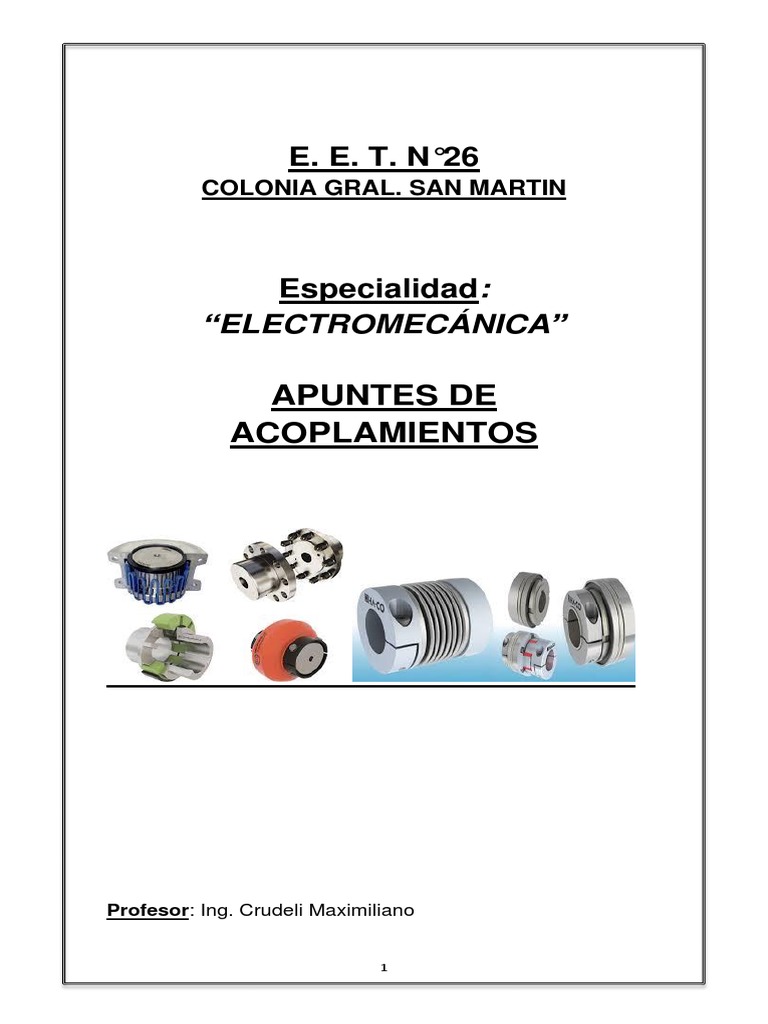 E. E. T. N°26
COLONIA GRAL. SAN MARTIN

Especialidad:
"ELECTROMECÁNICA"

APUNTES DE
ACOPLAMIENTOS

Profesor: Ing. Crudeli Maximiliano

1